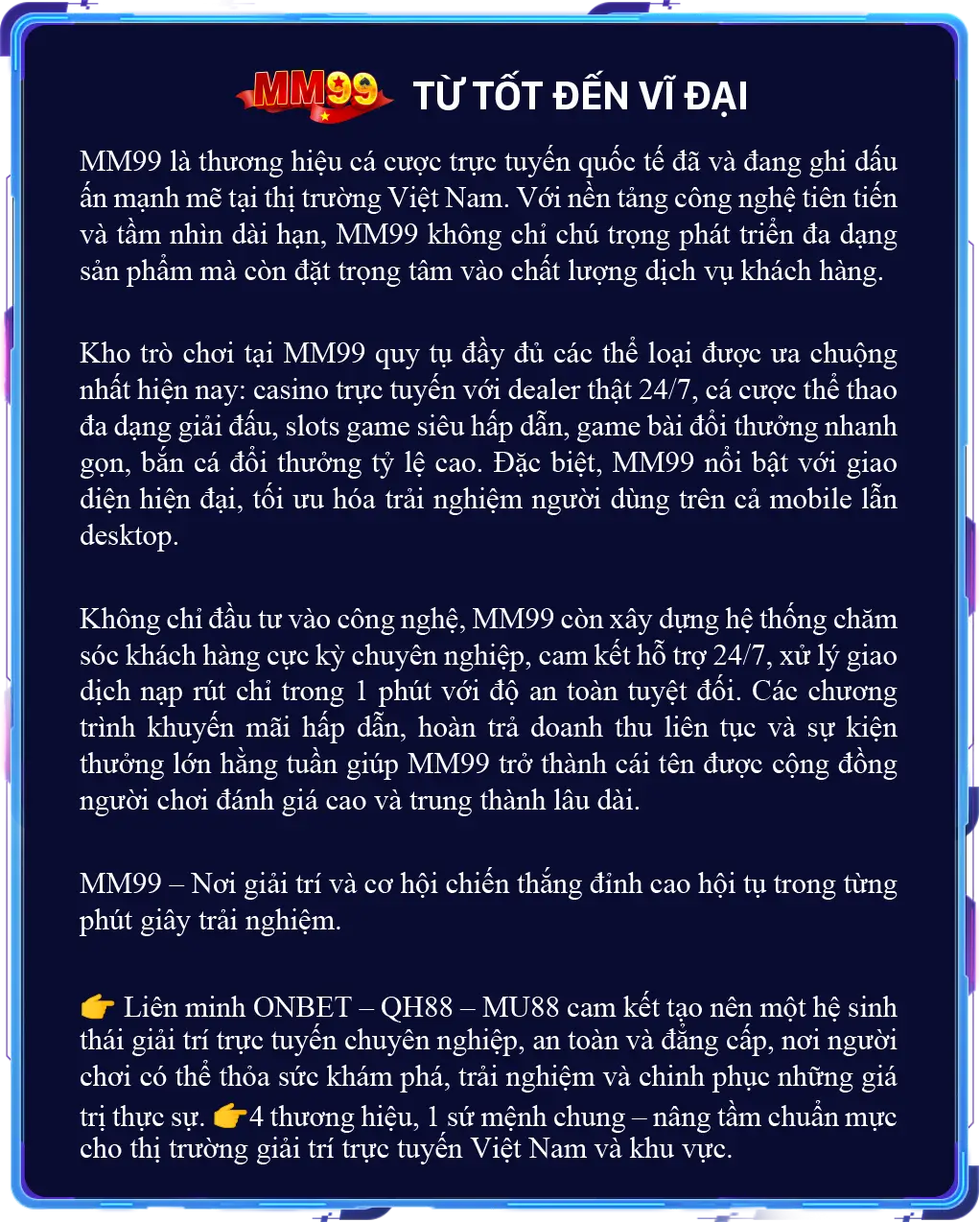 MM99 TỪ TỐT ĐẾN VĨ ĐẠI

MM99 là thương hiệu cá cược trực tuyến quốc tế đã và đang ghi dấu ấn mạnh mẽ tại thị trường Việt Nam. Với nền tảng công nghệ tiên tiến và tầm nhìn dài hạn, MM99 không chỉ chú trọng phát triển đa dạng sản phẩm mà còn đặt trọng tâm vào chất lượng dịch vụ khách hàng.

Kho trò chơi tại MM99 quy tụ đầy đủ các thể loại được ưa chuộng nhất hiện nay: casino trực tuyến với dealer thật 24/7, cá cược thể thao đa dạng giải đấu, slots game siêu hấp dẫn, game bài đổi thưởng nhanh gọn, bắn cá đổi thưởng tỷ lệ cao. Đặc biệt, MM99 nổi bật với giao diện hiện đại, tối ưu hóa trải nghiệm người dùng trên cả mobile lẫn desktop.

Không chỉ đầu tư vào công nghệ, MM99 còn xây dựng hệ thống chăm sóc khách hàng cực kỳ chuyên nghiệp, cam kết hỗ trợ 24/7, xử lý giao dịch nạp rút chỉ trong 1 phút với độ an toàn tuyệt đối. Các chương trình khuyến mãi hấp dẫn, hoàn trả doanh thu liên tục và sự kiện thưởng lớn hằng tuần giúp MM99 trở thành cái tên được cộng đồng người chơi đánh giá cao và trung thành lâu dài.

MM99 – Nơi giải trí và cơ hội chiến thắng đỉnh cao hội tụ trong từng phút giây trải nghiệm.

👉 Liên minh ONBET – QH88 – MU88 cam kết tạo nên một hệ sinh thái giải trí trực tuyến chuyên nghiệp, an toàn và đẳng cấp, nơi người chơi có thể thỏa sức khám phá, trải nghiệm và chinh phục những giá trị thực sự. 👉4 thương hiệu, 1 sứ mệnh chung – nâng tầm chuẩn mực cho thị trường giải trí trực tuyến Việt Nam và khu vực.